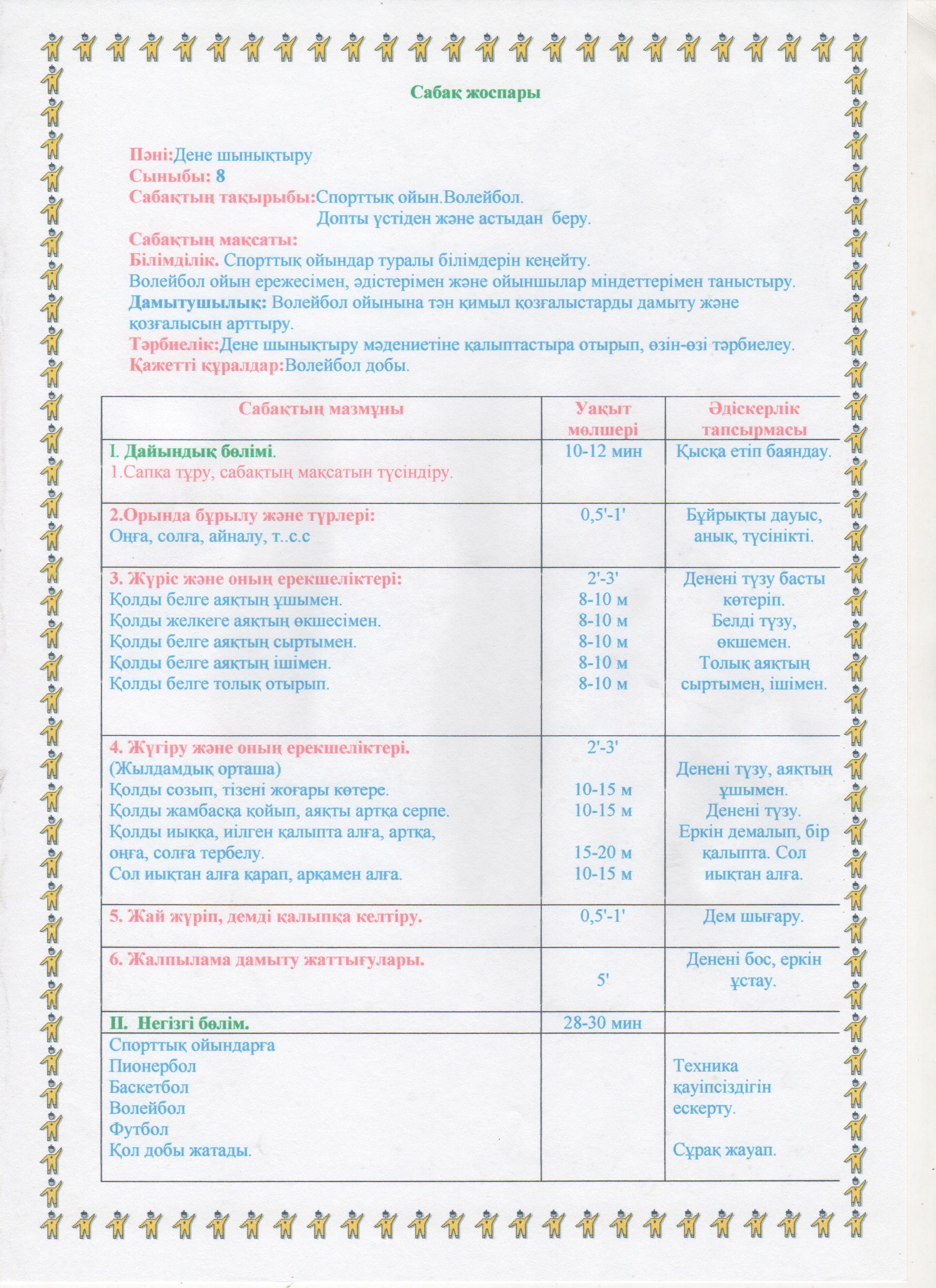 Сабақ жоспары

Пәні:Дене шынықтыру
Сыныбы: 8
Сабақтың тақырыбы:Спорттық ойын.Волейбол.
Допты үстіден және астыдан беру.
Сабақтың мақсаты:
Білімділік. Спорттық ойындар туралы білімдерін кеңейту.
Волейбол ойын ережесімен, әдістерімен және ойыншылар міндеттерімен таныстыру.
Дамытушылық: Волейбол ойынына тән қимыл қозғалыстарды дамыту және қозғалысын арттыру.
Тәрбиелік:Дене шынықтыру мәдениетіне қалыптастыра отырып, өзін-өзі тәрбиелеу.
Қажетті құралдар:Волейбол добы.

| Сабақтың мазмұны | Уақыт мөлшері | Әдіскерлік тапсырмасы |
|---|---|---|
| I. Дайындық бөлімі. 1.Сапқа тұру, сабақтың мақсатын түсіндіру. | 10-12 мин | Қысқа етіп баяндау. |
| 2.Орында бұрылу және түрлері: Оңға, солға, айналу, т..с.с | 0,5'-1' | Бұйрықты дауыс, анық, түсінікті. |
| 3. Жүріс және оның ерекшеліктері: Қолды белге аяқтың ұшымен. Қолды желкеге аяқтың өкшесімен. Қолды белге аяқтың сыртымен. Қолды белге аяқтың ішімен. Қолды белге толық отырып. | 2'-3' 8-10 м 8-10 м 8-10 м 8-10 м 8-10 м | Денені түзу басты көтеріп. Белді түзу, өкшемен. Толық аяқтың сыртымен, ішімен. |
| 4. Жүгіру және оның ерекшеліктері. (Жылдамдық орташа) Қолды созып, тізені жоғары көтере. Қолды жамбасқа қойып, аяқты артқа серпе. Қолды иыққа, иілген қалыпта алға, артқа, оңға, солға тербелу. Сол иықтан алға қарап, арқамен алға. | 2'-3' 10-15 м 10-15 м 15-20 м 10-15 м | Денені түзу, аяқтың ұшымен. Денені түзу. Еркін демалып, бір қалыпта. Сол иықтан алға. |
| 5. Жай жүріп, демді қалыпқа келтіру. | 0,5'-1' | Дем шығару. |
| 6. Жалпылама дамыту жаттығулары. | 5' | Денені бос, еркін ұстау. |
| II. Негізгі бөлім. | 28-30 мин | |
| Спорттық ойындарға Пионербол Баскетбол Волейбол Футбол Қол добы жатады. | | Техника қауіпсіздігін ескерту. Сұрақ жауап. |